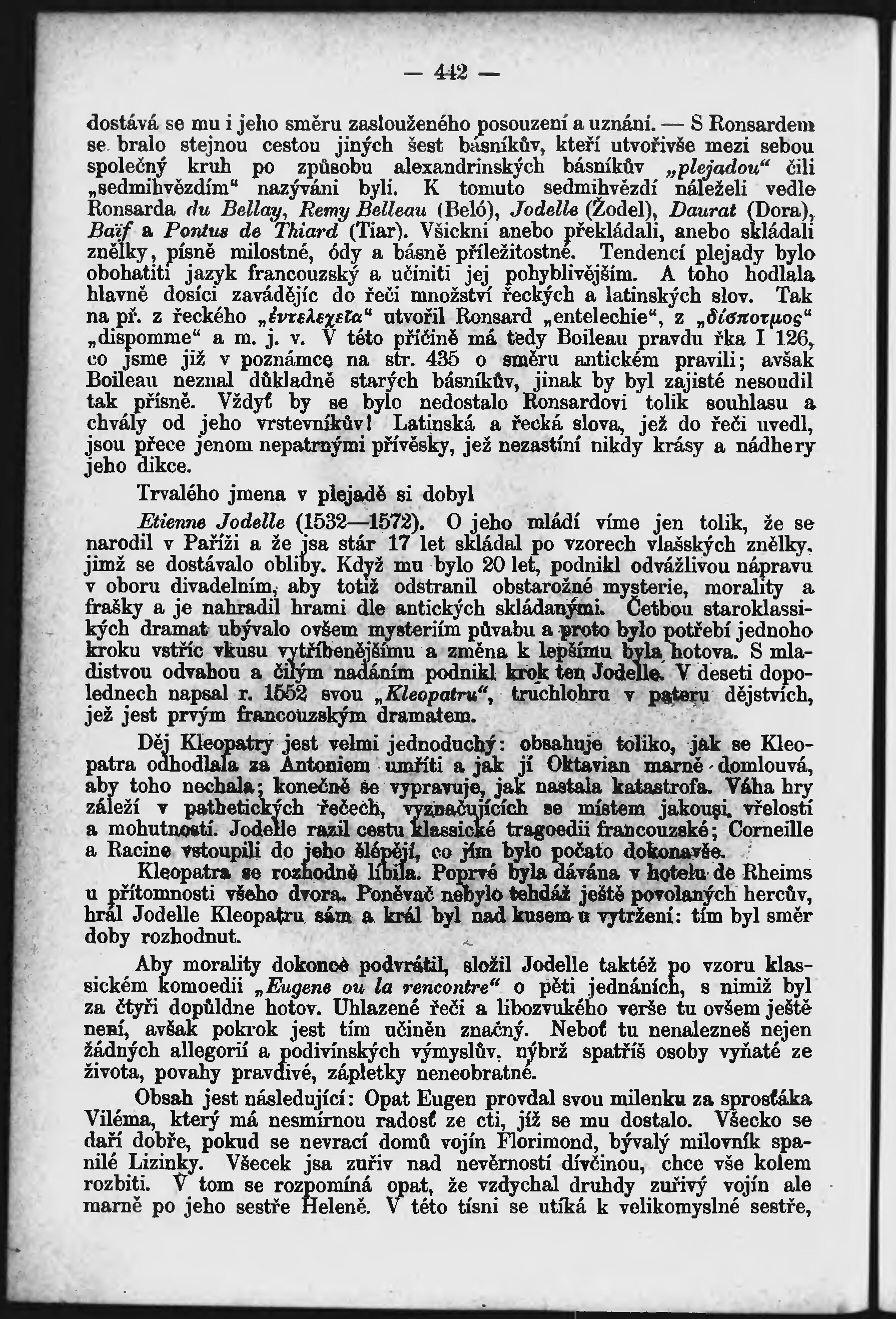 — 442 —

dostává se mu i jeho směru zaslouženého posouzení a uznání. — S Ronsardem se bralo stejnou cestou jiných šest básníkův, kteří utvořivše mezi sebou společný kruh po způsobu alexandrinských básníkův „plejadou“ čili „sedmihvězdím“ nazýváni byli. K tomuto sedmihvězdí náleželi vedle Ronsarda du Bellay, Remy Belleau (Beló), Jodelle (Žodel), Daurat (Dora), Baïf a Pontus de Thiard (Tiar). Všickni anebo překládali, anebo skládali znělky, písně milostné, ódy a básně příležitostné. Tendencí plejady bylo obohatiti jazyk francouzský a učiniti jej pohyblivějším. A toho hodlala hlavně dosíci zavádějíc do řeči množství řeckých a latinských slov. Tak na př. z řeckého „ἐντελεχεῖα“ utvořil Ronsard „entelechie“, z „δίσποτμος“ „dispomme“ a m. j. v. V této příčině má tedy Boileau pravdu řka I 126, co jsme již v poznámce na str. 435 o směru antickém pravili; avšak Boileau neznal důkladně starých básníkův, jinak by byl zajisté nesoudil tak přísně. Vždyť by se bylo nedostalo Ronsardovi tolik souhlasu a chvály od jeho vrstevníkův! Latinská a řecká slova, jež do řeči uvedl, jsou přece jenom nepatrnými přívěsky, jež nezastíní nikdy krásy a nádhery jeho dikce.

Trvalého jmena v plejadě si dobyl

Etienne Jodelle (1532—1572). O jeho mládí víme jen tolik, že se narodil v Paříži a že jsa stár 17 let skládal po vzorech vlašských znělky, jimž se dostávalo obliby. Když mu bylo 20 let, podnikl odvážlivou nápravu v oboru divadelním, aby totiž odstranil obstarožné mysterie, morality a frašky a je nahradil hrami dle antických skládanými. Četbou staroklassických dramat ubývalo ovšem mysteriím půvabu a proto bylo potřebí jednoho kroku vstříc vkusu vytříbenějšímu a změna k lepšímu byla hotova. S mladistvou odvahou a čilým nadáním podnikl krok ten Jodelle. V deseti dopolednech napsal r. 1552 svou „Kleopatru“, truchlohru v pateru dějstvích, jež jest prvým francouzským dramatem.

Děj Kleopatry jest velmi jednoduchý: obsahuje toliko, jak se Kleopatra odhodlala za Antoniem umříti a jak jí Oktavian marně domlouvá, aby toho nechala; konečně se vypravuje, jak nastala katastrofa. Váha hry záleží v pathetických řečech, vyznačujících se místem jakousi vřelostí a mohutností. Jodelle razil cestu klassické tragoedii francouzské; Corneille a Racine vstoupili do jeho šlépějí, co jím bylo počato dokonavše.

Kleopatra se rozhodně líbila. Poprvé byla dávána v hotelu de Rheims u přítomnosti všeho dvora. Poněvač nebylo tehdáž ještě povolaných hercův, hrál Jodelle Kleopatru sám a král byl nad kusem u vytržení: tím byl směr doby rozhodnut.

Aby morality dokonce podvrátil, složil Jodelle taktéž po vzoru klassickém komoedii „Eugene ou la rencontre“ o pěti jednáních, s nimiž byl za čtyři dopůldne hotov. Uhlazené řeči a libozvukého verše tu ovšem ještě není, avšak pokrok jest tím učiněn značný. Neboť tu nenalezneš nejen žádných allegorií a podivínských výmyslův, nýbrž spatříš osoby vyňaté ze života, povahy pravdivé, zápletky neneobratné.

Obsah jest následující: Opat Eugen provdal svou milenku za sprosťáka Viléma, který má nesmírnou radosť ze cti, jíž se mu dostalo. Všecko se daří dobře, pokud se nevrací domů vojín Florimond, bývalý milovník spanilé Lizinky. Všecek jsa zuřiv nad nevěrností dívčinou, chce vše kolem rozbiti. V tom se rozpomíná opat, že vzdychal druhdy zuřivý vojín ale marně po jeho sestře Heleně. V této tísni se utíká k velikomyslné sestře,